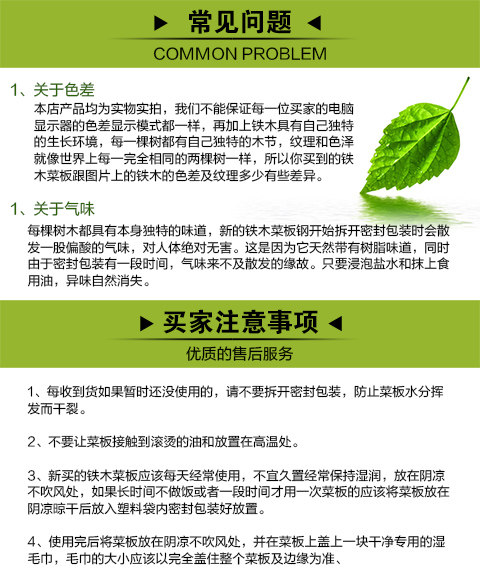 常见问题

COMMON PROBLEM

1、关于色差

本店产品均为实物实拍，我们不能保证每一位买家的电脑显示器的色差显示模式都一样，再加上铁木具有自己独特的生长环境，每一棵树都有自己独特的木节，纹理和色泽就像世界上每一完全相同的两棵树一样，所以你买到的铁木菜板跟图片上的铁木的色差及纹理多少有些差异。

1、关于气味

每棵树木都具有本身独特的味道，新的铁木菜板钢开始拆开密封包装时会散发一股偏酸的气味，对人体绝对无害。这是因为它天然带有树脂味道，同时由于密封包装有一段时间，气味来不及散发的缘故。只要浸泡盐水和抹上食用油，异味自然消失。

买家注意事项

优质的售后服务

1、每收到货如果暂时还没使用的，请不要拆开密封包装，防止菜板水分挥发而干裂。

2、不要让菜板接触到滚烫的油和放置在高温处。

3、新买的铁木菜板应该每天经常使用，不宜久置经常保持湿润，放在阴凉不吹风处，如果长时间不做饭或者一段时间才用一次菜板的应该将菜板放在阴凉晾干后放入塑料袋内密封包装好放置。

4、使用完后将菜板放在阴凉不吹风处，并在菜板上盖上一块干净专用的湿毛巾，毛巾的大小应该以完全盖住整个菜板及边缘为准、